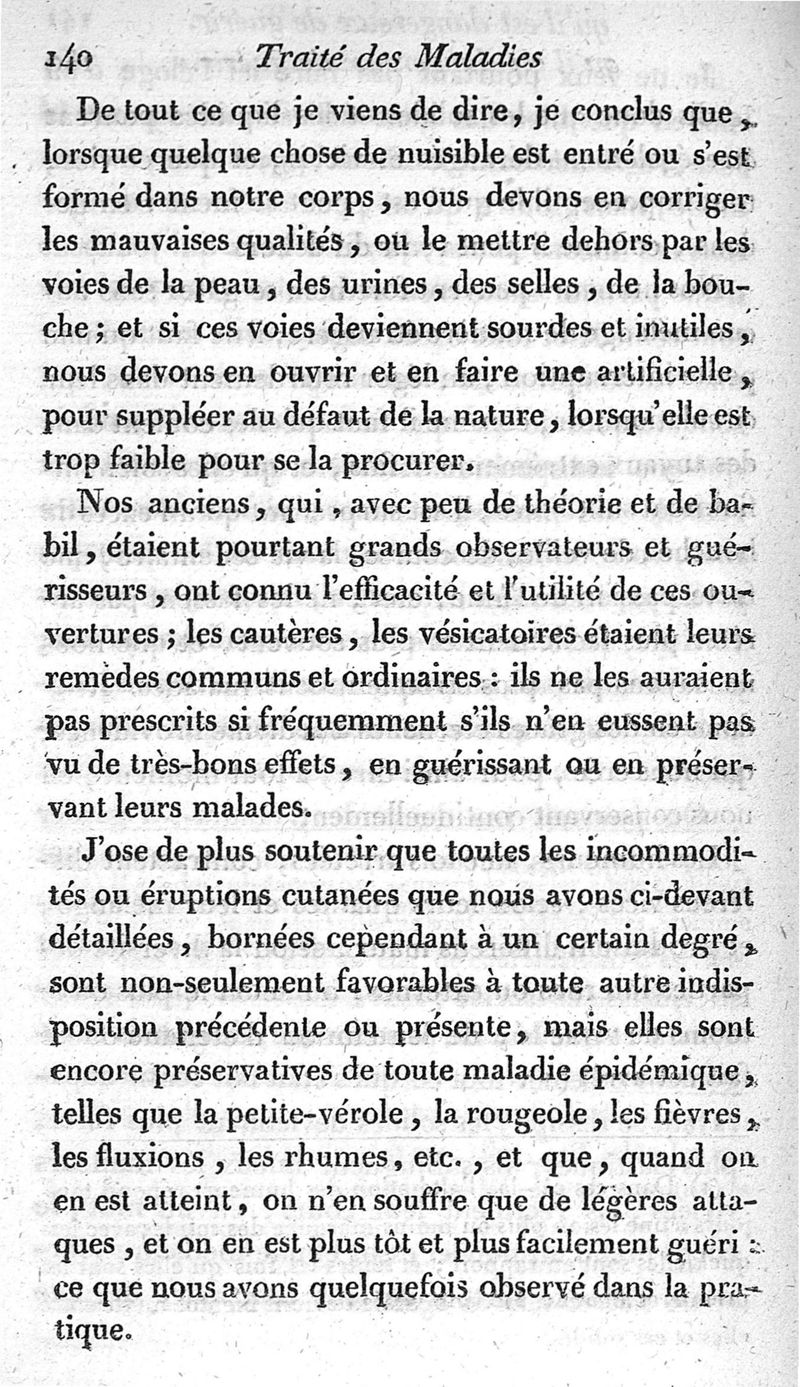 140 Traité des Maladies

De tout ce que je viens de dire, je conclus que, lorsque quelque chose de nuisible est entré ou s'est formé dans notre corps, nous devons en corriger les mauvaises qualités, ou le mettre dehors par les voies de la peau, des urines, des selles, de la bouche; et si ces voies deviennent sourdes et inutiles, nous devons en ouvrir et en faire une artificielle, pour suppléer au défaut de la nature, lorsqu'elle est trop faible pour se la procurer.

Nos anciens, qui, avec peu de théorie et de babil, étaient pourtant grands observateurs et guérisseurs, ont connu l'efficacité et l'utilité de ces ouvertures; les cautères, les vésicatoires étaient leurs remèdes communs et ordinaires: ils ne les auraient pas prescrits si fréquemment s'ils n'en eussent pas vu de très-bons effets, en guérissant ou en préservant leurs malades.

J'ose de plus soutenir que toutes les incommodités ou éruptions cutanées que nous avons ci-devant détaillées, bornées cependant à un certain degré, sont non-seulement favorables à toute autre indisposition précédente ou présente, mais elles sont encore préservatives de toute maladie épidémique, telles que la petite-vérole, la rougeole, les fièvres, les fluxions, les rhumes, etc., et que, quand on en est atteint, on n'en souffre que de légères attaques, et on en est plus tôt et plus facilement guéri: ce que nous avons quelquefois observé dans la pratique.